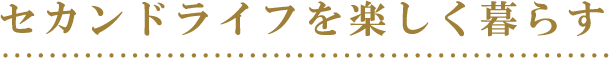 セカンドライフを楽しく暮らす